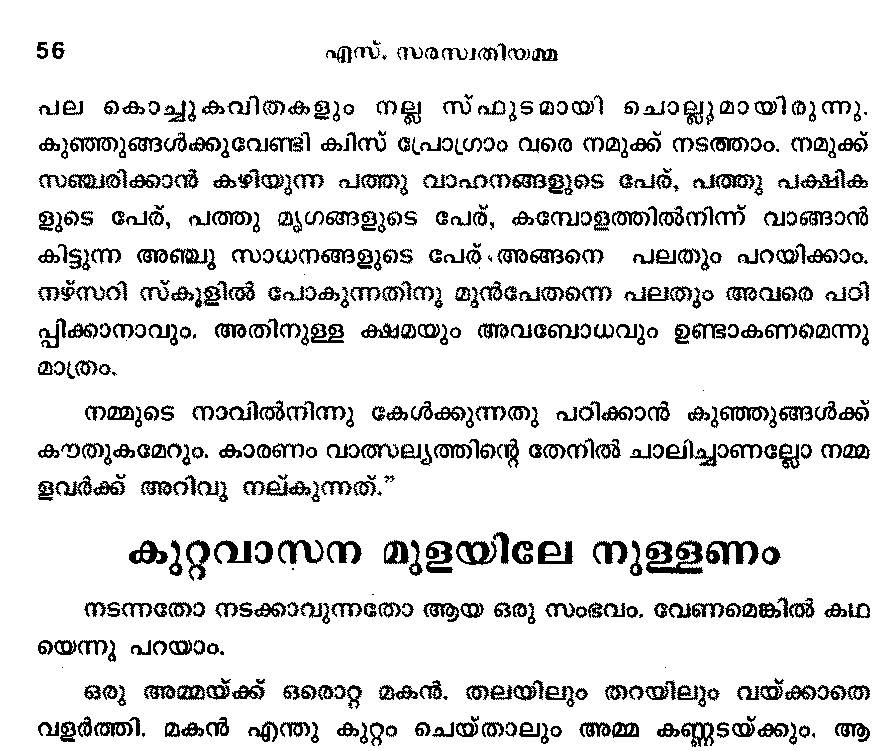 56 എസ്. സരസ്വതിയമ്മ

പല കൊച്ചുകവിതകളും നല്ല സ്ഫുടമായി ചൊല്ലുമായിരുന്നു. കുഞ്ഞുങ്ങൾക്കുവേണ്ടി ക്വിസ് പ്രോഗ്രാം വരെ നമുക്ക് നടത്താം. നമുക്ക് സഞ്ചരിക്കാൻ കഴിയുന്ന പത്തു വാഹനങ്ങളുടെ പേര്, പത്തു പക്ഷികളുടെ പേര്, പത്തു മൃഗങ്ങളുടെ പേര്, കമ്പോളത്തിൽനിന്ന് വാങ്ങാൻ കിട്ടുന്ന അഞ്ചു സാധനങ്ങളുടെ പേര്. അങ്ങനെ പലതും പറയിക്കാം. നഴ്സറി സ്കൂളിൽ പോകുന്നതിനു മുൻപേതന്നെ പലതും അവരെ പഠിപ്പിക്കാനാവും. അതിനുള്ള ക്ഷമയും അവബോധവും ഉണ്ടാകണമെന്നു മാത്രം.

നമ്മുടെ നാവിൽനിന്നു കേൾക്കുന്നതു പഠിക്കാൻ കുഞ്ഞുങ്ങൾക്ക് കൗതുകമേറും. കാരണം വാത്സല്യത്തിന്റെ തേനിൽ ചാലിച്ചാണല്ലോ നമ്മളവർക്ക് അറിവു നല്കുന്നത്."

കുറ്റവാസന മുളയിലേ നുള്ളണം

നടന്നതോ നടക്കാവുന്നതോ ആയ ഒരു സംഭവം. വേണമെങ്കിൽ കഥയെന്നു പറയാം.

ഒരു അമ്മയ്ക്ക് ഒരൊറ്റ മകൻ. തലയിലും തറയിലും വയ്ക്കാതെ വളർത്തി. മകൻ എന്തു കുറ്റം ചെയ്താലും അമ്മ കണ്ണടയ്ക്കും. ആ